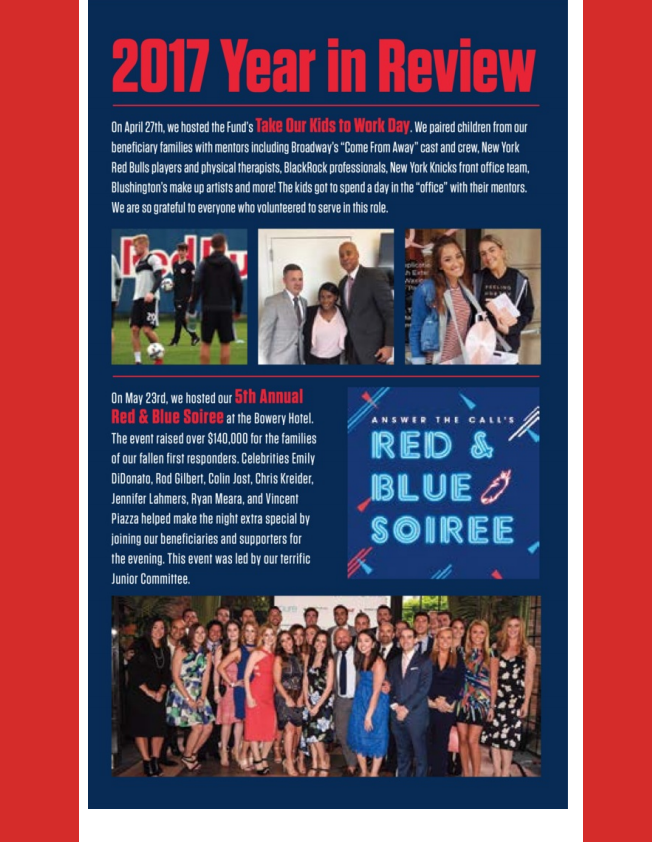 2017 Year in Review

On April 27th, we hosted the Fund's Take Our Kids to Work Day. We paired children from our beneficiary families with mentors including Broadway's "Come From Away" cast and crew, New York Red Bulls players and physical therapists, BlackRock professionals, New York Knicks front office team, Blushington's make up artists and more! The kids got to spend a day in the "office" with their mentors. We are so grateful to everyone who volunteered to serve in this role.

On May 23rd, we hosted our 5th Annual Red & Blue Soiree at the Bowery Hotel. The event raised over $140,000 for the families of our fallen first responders. Celebrities Emily DiDonato, Rod Gilbert, Colin Jost, Chris Kreider, Jennifer Lahmers, Ryan Meara, and Vincent Piazza helped make the night extra special by joining our beneficiaries and supporters for the evening. This event was led by our terrific Junior Committee.

ANSWER THE CALL'S
RED &
BLUE
SOIREE